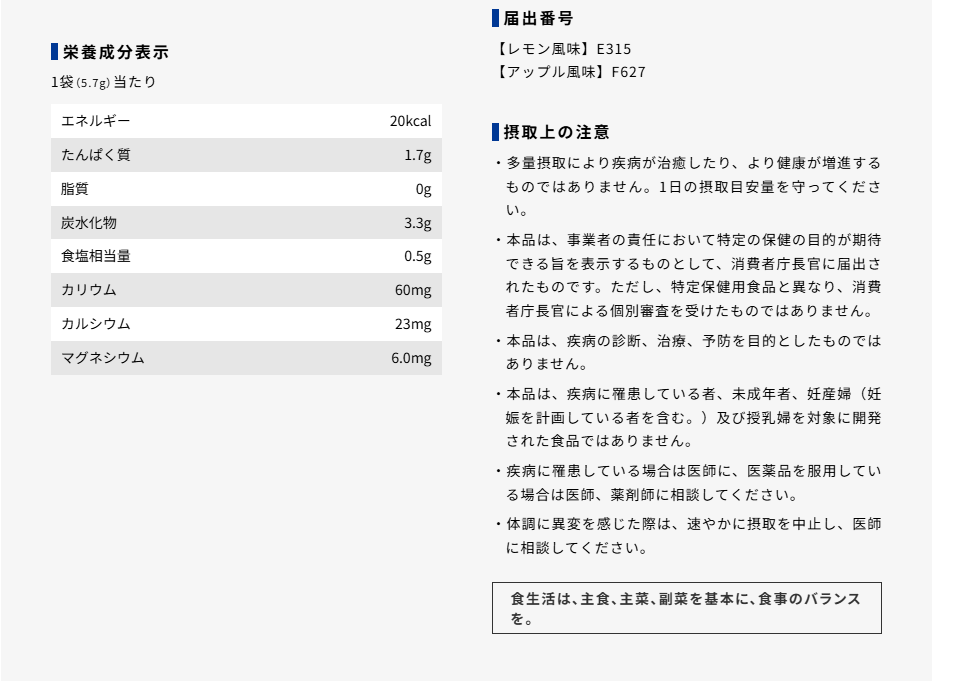 栄養成分表示

1袋(5.7g)当たり

| エネルギー | 20kcal |
|---|---|
| たんぱく質 | 1.7g |
| 脂質 | 0g |
| 炭水化物 | 3.3g |
| 食塩相当量 | 0.5g |
| カリウム | 60mg |
| カルシウム | 23mg |
| マグネシウム | 6.0mg |

届出番号

【レモン風味】E315
【アップル風味】F627

摂取上の注意

・多量摂取により疾病が治癒したり、より健康が増進するものではありません。1日の摂取目安量を守ってください。

・本品は、事業者の責任において特定の保健の目的が期待できる旨を表示するものとして、消費者庁長官に届出されたものです。ただし、特定保健用食品と異なり、消費者庁長官による個別審査を受けたものではありません。

・本品は、疾病の診断、治療、予防を目的としたものではありません。

・本品は、疾病に罹患している者、未成年者、妊産婦（妊娠を計画している者を含む。）及び授乳婦を対象に開発された食品ではありません。

・疾病に罹患している場合は医師に、医薬品を服用している場合は医師、薬剤師に相談してください。

・体調に異変を感じた際は、速やかに摂取を中止し、医師に相談してください。

食生活は、主食、主菜、副菜を基本に、食事のバランスを。